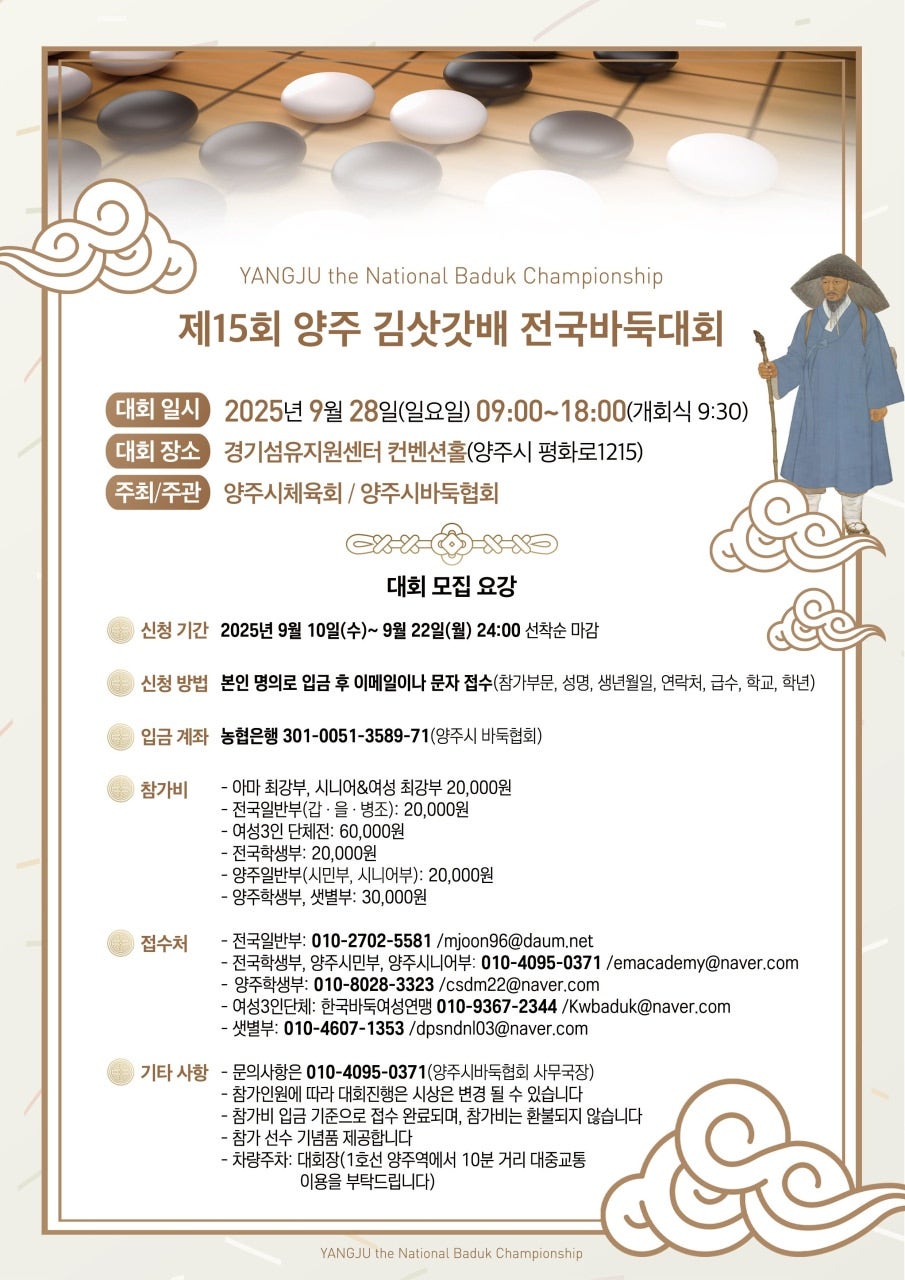 YANGJU the National Baduk Championship

제15회 양주 김삿갓배 전국바둑대회

대회 일시 2025년 9월 28일(일요일) 09:00~18:00(개회식 9:30)
대회 장소 경기섬유지원센터 컨벤션홀(양주시 평화로1215)
주최/주관 양주시체육회 / 양주시바둑협회

대회 모집 요강

신청 기간 2025년 9월 10일(수)~ 9월 22일(월) 24:00 선착순 마감

신청 방법 본인 명의로 입금 후 이메일이나 문자 접수(참가부문, 성명, 생년월일, 연락처, 급수, 학교, 학년)

입금 계좌 농협은행 301-0051-3589-71(양주시 바둑협회)

참가비
- 아마 최강부, 시니어&여성 최강부 20,000원
- 전국일반부(갑 · 을 · 병조): 20,000원
- 여성3인 단체전: 60,000원
- 전국학생부: 20,000원
- 양주일반부(시민부, 시니어부): 20,000원
- 양주학생부, 샛별부: 30,000원

접수처
- 전국일반부: 010-2702-5581 /mjoon96@daum.net
- 전국학생부, 양주시민부, 양주시니어부: 010-4095-0371 /emacademy@naver.com
- 양주학생부: 010-8028-3323 /csdm22@naver.com
- 여성3인단체: 한국바둑여성연맹 010-9367-2344 /Kwbaduk@naver.com
- 샛별부: 010-4607-1353 /dpsndnl03@naver.com

기타 사항
- 문의사항은 010-4095-0371(양주시바둑협회 사무국장)
- 참가인원에 따라 대회진행은 시상은 변경 될 수 있습니다
- 참가비 입금 기준으로 접수 완료되며, 참가비는 환불되지 않습니다
- 참가 선수 기념품 제공합니다
- 차량주차: 대회장(1호선 양주역에서 10분 거리 대중교통 이용을 부탁드립니다)

YANGJU the National Baduk Championship